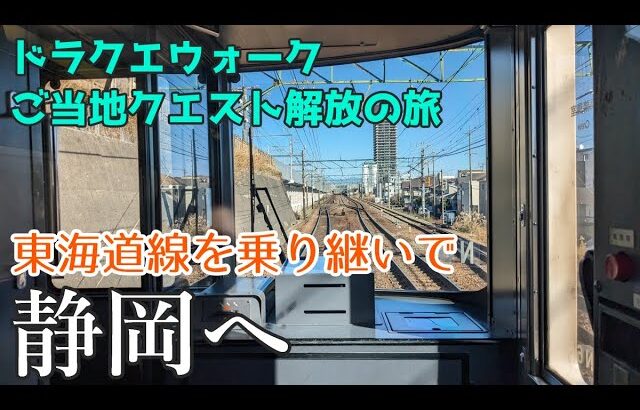 ドラクエウォーク
ご当地クエスト解放の旅

東海道線を乗り継いで

静岡へ